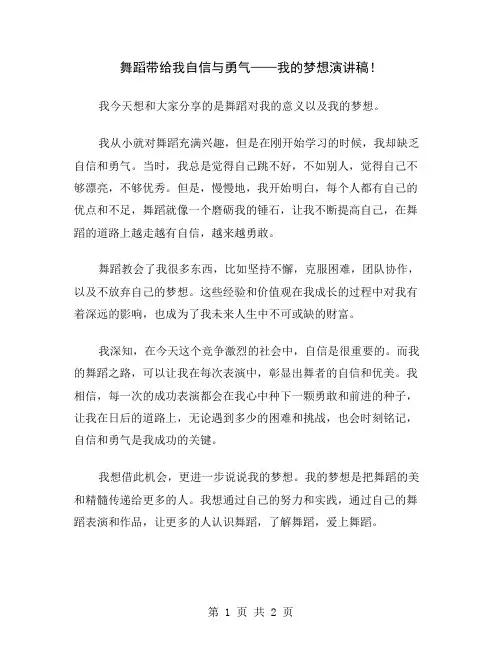 舞蹈带给我自信与勇气——我的梦想演讲稿！

我今天想和大家分享的是舞蹈对我的意义以及我的梦想。

我从小就对舞蹈充满兴趣，但是在刚开始学习的时候，我却缺乏自信和勇气。当时，我总是觉得自己跳不好，不如别人，觉得自己不够漂亮，不够优秀。但是，慢慢地，我开始明白，每个人都有自己的优点和不足，舞蹈就像一个磨砺我的锤石，让我不断提高自己，在舞蹈的道路上越走越有自信，越来越勇敢。

舞蹈教会了我很多东西，比如坚持不懈，克服困难，团队协作，以及不放弃自己的梦想。这些经验和价值观在我成长的过程中对我有着深远的影响，也成为了我未来人生中不可或缺的财富。

我深知，在今天这个竞争激烈的社会中，自信是很重要的。而我的舞蹈之路，可以让我在每次表演中，彰显出舞者的自信和优美。我相信，每一次的成功表演都会在我心中种下一颗勇敢和前进的种子，让我在日后的道路上，无论遇到多少的困难和挑战，也会时刻铭记，自信和勇气是我成功的关键。

我想借此机会，更进一步说说我的梦想。我的梦想是把舞蹈的美和精髓传递给更多的人。我想通过自己的努力和实践，通过自己的舞蹈表演和作品，让更多的人认识舞蹈，了解舞蹈，爱上舞蹈。

第 1 页 共 2 页